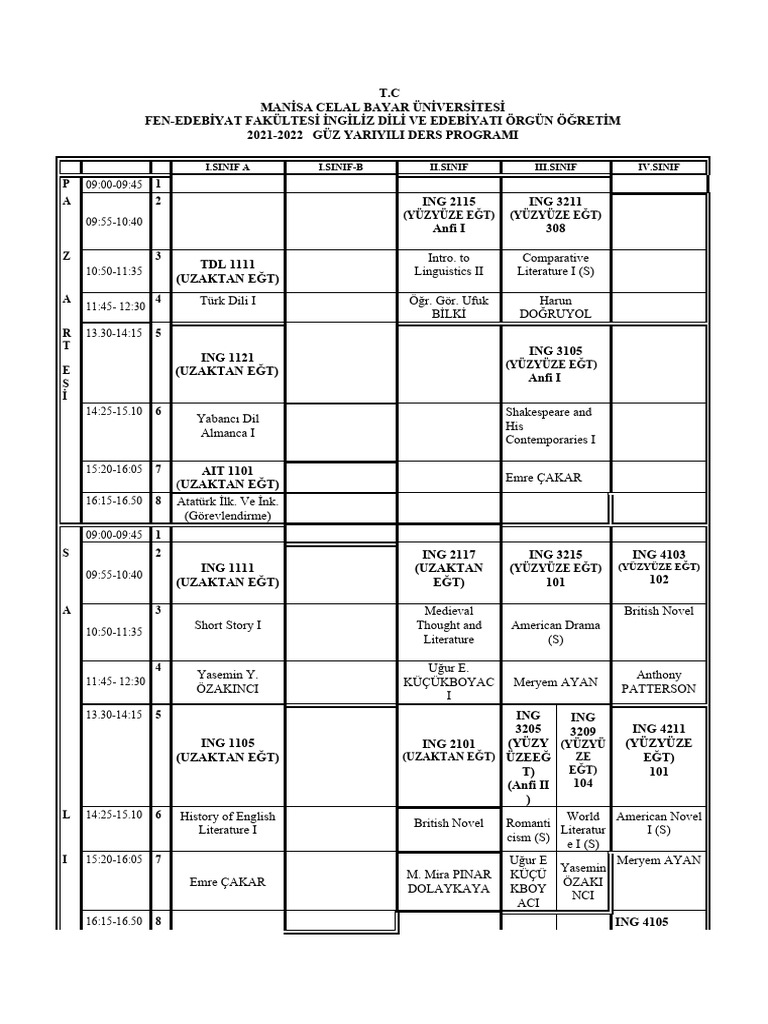 T.C
MANİSA CELAL BAYAR ÜNİVERSİTESİ
FEN-EDEBİYAT FAKÜLTESİ İNGİLİZ DİLİ VE EDEBİYATI ÖRGÜN ÖĞRETİM
2021-2022 GÜZ YARIYILI DERS PROGRAMI

| | | | I.SINIF A | I.SINIF-B | II.SINIF | III.SINIF | | IV.SINIF |
|---|---|---|---|---|---|---|---|---|
| P | 09:00-09:45 | 1 | | | | | | |
| A | 09:55-10:40 | 2 | | | ING 2115 (YÜZYÜZE EĞT) Anfi I | ING 3211 (YÜZYÜZE EĞT) 308 | | |
| Z | 10:50-11:35 | 3 | TDL 1111 (UZAKTAN EĞT) | | Intro. to Linguistics II | Comparative Literature I (S) | | |
| A | 11:45- 12:30 | 4 | Türk Dili I | | Öğr. Gör. Ufuk BİLKİ | Harun DOĞRUYOL | | |
| R T E S İ | 13.30-14:15 | 5 | ING 1121 (UZAKTAN EĞT) | | | ING 3105 (YÜZYÜZE EĞT) Anfi I | | |
| | 14:25-15.10 | 6 | Yabancı Dil Almanca I | | | Shakespeare and His Contemporaries I | | |
| | 15:20-16:05 | 7 | AIT 1101 (UZAKTAN EĞT) | | | Emre ÇAKAR | | |
| | 16:15-16.50 | 8 | Atatürk İlk. Ve İnk. (Görevlendirme) | | | | | |
| | 09:00-09:45 | 1 | | | | | | |
| S | 09:55-10:40 | 2 | ING 1111 (UZAKTAN EĞT) | | ING 2117 (UZAKTAN EĞT) | ING 3215 (YÜZYÜZE EĞT) 101 | | ING 4103 (YÜZYÜZE EĞT) 102 |
| A | 10:50-11:35 | 3 | Short Story I | | Medieval Thought and Literature | American Drama (S) | | British Novel |
| | 11:45- 12:30 | 4 | Yasemin Y. ÖZAKINCI | | Uğur E. KÜÇÜKBOYACI | Meryem AYAN | | Anthony PATTERSON |
| | 13.30-14:15 | 5 | ING 1105 (UZAKTAN EĞT) | | ING 2101 (UZAKTAN EĞT) | ING 3205 (YÜZYÜZEEĞT) (Anfi II ) | ING 3209 (YÜZYÜZE EĞT) 104 | ING 4211 (YÜZYÜZE EĞT) 101 |
| L | 14:25-15.10 | 6 | History of English Literature I | | British Novel | Romanticism (S) | World Literature I (S) | American Novel I (S) |
| I | 15:20-16:05 | 7 | Emre ÇAKAR | | M. Mira PINAR DOLAYKAYA | Uğur E KÜÇÜKBOYACI | Yasemin ÖZAKINCI | Meryem AYAN |
| | 16:15-16.50 | 8 | | | | | | ING 4105 |